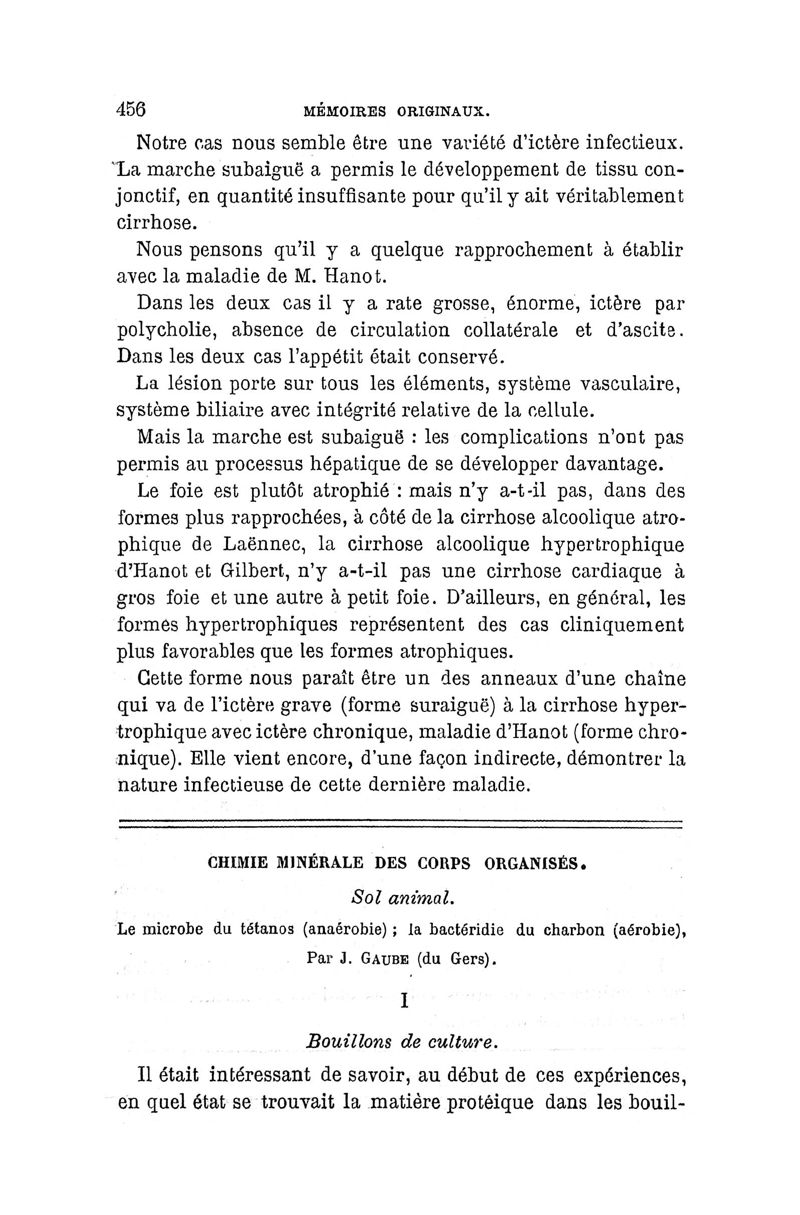 456 MÉMOIRES ORIGINAUX.

Notre cas nous semble être une variété d'ictère infectieux. La marche subaiguë a permis le développement de tissu conjonctif, en quantité insuffisante pour qu'il y ait véritablement cirrhose.

Nous pensons qu'il y a quelque rapprochement à établir avec la maladie de M. Hanot.

Dans les deux cas il y a rate grosse, énorme, ictère par polycholie, absence de circulation collatérale et d'ascite. Dans les deux cas l'appétit était conservé.

La lésion porte sur tous les éléments, système vasculaire, système biliaire avec intégrité relative de la cellule.

Mais la marche est subaiguë : les complications n'ont pas permis au processus hépatique de se développer davantage.

Le foie est plutôt atrophié : mais n'y a-t-il pas, dans des formes plus rapprochées, à côté de la cirrhose alcoolique atrophique de Laënnec, la cirrhose alcoolique hypertrophique d'Hanot et Gilbert, n'y a-t-il pas une cirrhose cardiaque à gros foie et une autre à petit foie. D'ailleurs, en général, les formes hypertrophiques représentent des cas cliniquement plus favorables que les formes atrophiques.

Cette forme nous paraît être un des anneaux d'une chaîne qui va de l'ictère grave (forme suraiguë) à la cirrhose hypertrophique avec ictère chronique, maladie d'Hanot (forme chronique). Elle vient encore, d'une façon indirecte, démontrer la nature infectieuse de cette dernière maladie.

CHIMIE MINÉRALE DES CORPS ORGANISÉS.

Sol animal.

Le microbe du tétanos (anaérobie) ; la bactéridie du charbon (aérobie),

Par J. GAUBE (du Gers).

I

Bouillons de culture.

Il était intéressant de savoir, au début de ces expériences, en quel état se trouvait la matière protéique dans les bouil-